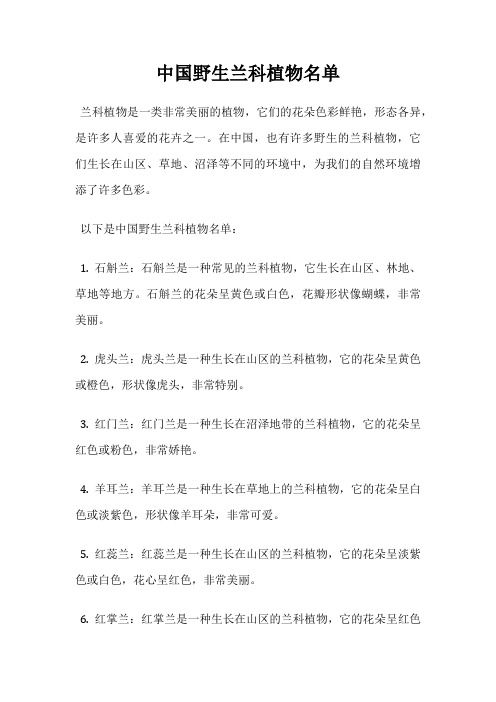 中国野生兰科植物名单

兰科植物是一类非常美丽的植物，它们的花朵色彩鲜艳，形态各异，是许多人喜爱的花卉之一。在中国，也有许多野生的兰科植物，它们生长在山区、草地、沼泽等不同的环境中，为我们的自然环境增添了许多色彩。

以下是中国野生兰科植物名单：

1. 石斛兰：石斛兰是一种常见的兰科植物，它生长在山区、林地、草地等地方。石斛兰的花朵呈黄色或白色，花瓣形状像蝴蝶，非常美丽。

2. 虎头兰：虎头兰是一种生长在山区的兰科植物，它的花朵呈黄色或橙色，形状像虎头，非常特别。

3. 红门兰：红门兰是一种生长在沼泽地带的兰科植物，它的花朵呈红色或粉色，非常娇艳。

4. 羊耳兰：羊耳兰是一种生长在草地上的兰科植物，它的花朵呈白色或淡紫色，形状像羊耳朵，非常可爱。

5. 红蕊兰：红蕊兰是一种生长在山区的兰科植物，它的花朵呈淡紫色或白色，花心呈红色，非常美丽。

6. 红掌兰：红掌兰是一种生长在山区的兰科植物，它的花朵呈红色